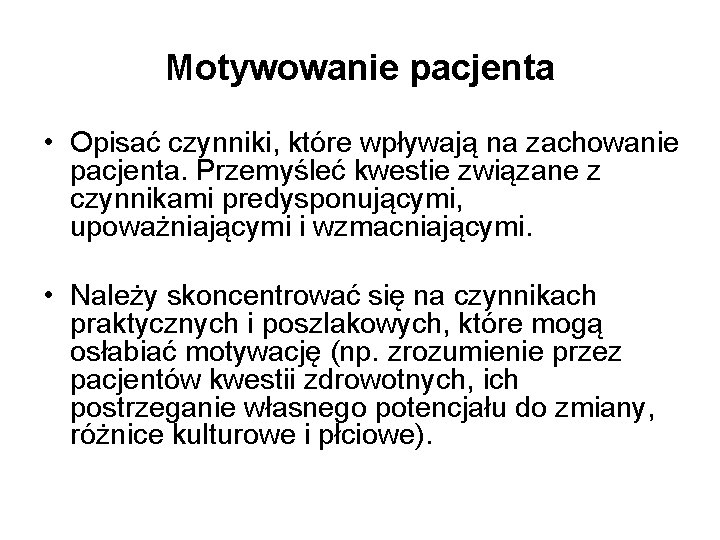 Motywowanie pacjenta

• Opisać czynniki, które wpływają na zachowanie pacjenta. Przemyśleć kwestie związane z czynnikami predysponującymi, upoważniającymi i wzmacniającymi.

• Należy skoncentrować się na czynnikach praktycznych i poszlakowych, które mogą osłabiać motywację (np. zrozumienie przez pacjentów kwestii zdrowotnych, ich postrzeganie własnego potencjału do zmiany, różnice kulturowe i płciowe).